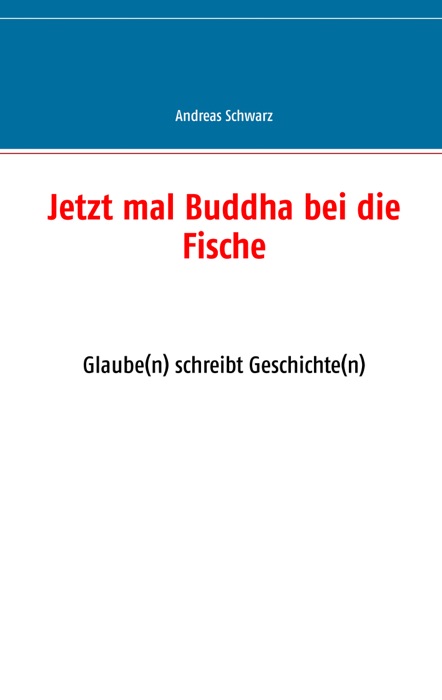 Andreas Schwarz

Jetzt mal Buddha bei die Fische

Glaube(n) schreibt Geschichte(n)